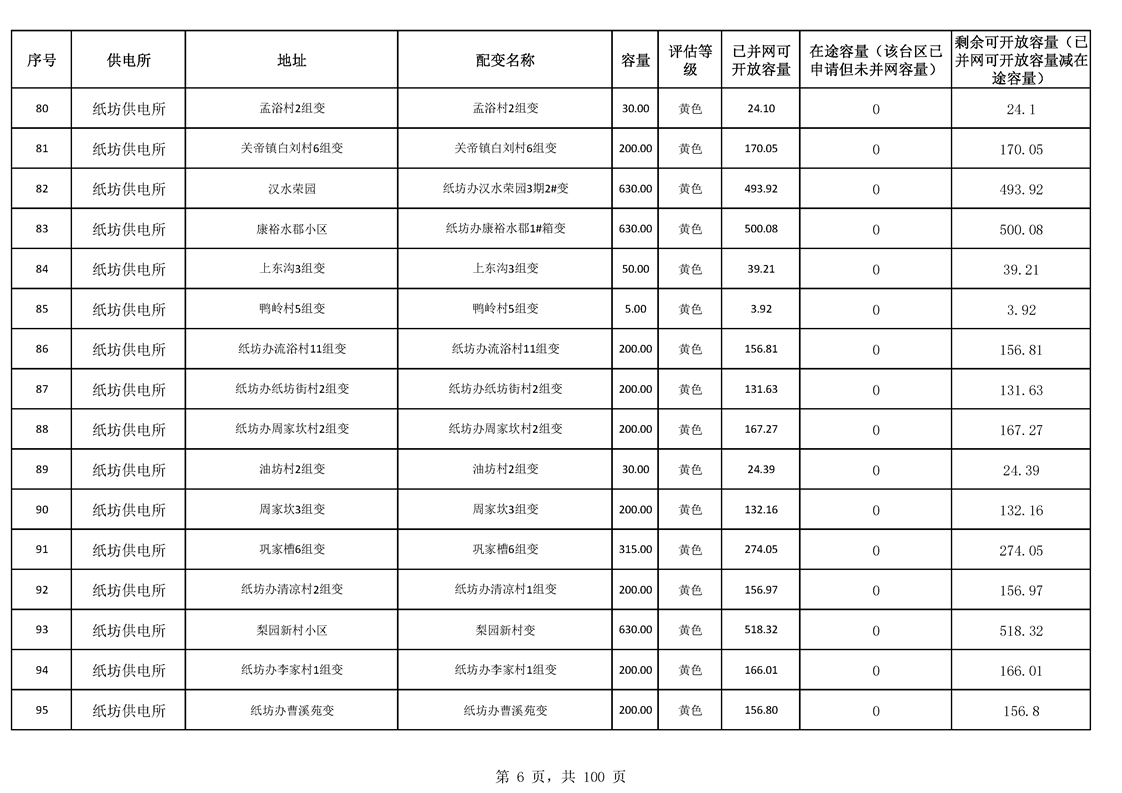 | 序号 | 供电所 | 地址 | 配变名称 | 容量 | 评估等级 | 已并网可开放容量 | 在途容量（该台区已申请但未并网容量） | 剩余可开放容量（已并网可开放容量减在途容量） |
|---|---|---|---|---|---|---|---|---|
| 80 | 纸坊供电所 | 孟浴村2组变 | 孟浴村2组变 | 30.00 | 黄色 | 24.10 | 0 | 24.1 |
| 81 | 纸坊供电所 | 关帝镇白刘村6组变 | 关帝镇白刘村6组变 | 200.00 | 黄色 | 170.05 | 0 | 170.05 |
| 82 | 纸坊供电所 | 汉水荣园 | 纸坊办汉水荣园3期2#变 | 630.00 | 黄色 | 493.92 | 0 | 493.92 |
| 83 | 纸坊供电所 | 康裕水郡小区 | 纸坊办康裕水郡1#箱变 | 630.00 | 黄色 | 500.08 | 0 | 500.08 |
| 84 | 纸坊供电所 | 上东沟3组变 | 上东沟3组变 | 50.00 | 黄色 | 39.21 | 0 | 39.21 |
| 85 | 纸坊供电所 | 鸭岭村5组变 | 鸭岭村5组变 | 5.00 | 黄色 | 3.92 | 0 | 3.92 |
| 86 | 纸坊供电所 | 纸坊办流浴村11组变 | 纸坊办流浴村11组变 | 200.00 | 黄色 | 156.81 | 0 | 156.81 |
| 87 | 纸坊供电所 | 纸坊办纸坊街村2组变 | 纸坊办纸坊街村2组变 | 200.00 | 黄色 | 131.63 | 0 | 131.63 |
| 88 | 纸坊供电所 | 纸坊办周家坎村2组变 | 纸坊办周家坎村2组变 | 200.00 | 黄色 | 167.27 | 0 | 167.27 |
| 89 | 纸坊供电所 | 油坊村2组变 | 油坊村2组变 | 30.00 | 黄色 | 24.39 | 0 | 24.39 |
| 90 | 纸坊供电所 | 周家坎3组变 | 周家坎3组变 | 200.00 | 黄色 | 132.16 | 0 | 132.16 |
| 91 | 纸坊供电所 | 巩家槽6组变 | 巩家槽6组变 | 315.00 | 黄色 | 274.05 | 0 | 274.05 |
| 92 | 纸坊供电所 | 纸坊办清凉村2组变 | 纸坊办清凉村1组变 | 200.00 | 黄色 | 156.97 | 0 | 156.97 |
| 93 | 纸坊供电所 | 梨园新村小区 | 梨园新村变 | 630.00 | 黄色 | 518.32 | 0 | 518.32 |
| 94 | 纸坊供电所 | 纸坊办李家村1组变 | 纸坊办李家村1组变 | 200.00 | 黄色 | 166.01 | 0 | 166.01 |
| 95 | 纸坊供电所 | 纸坊办曹溪苑变 | 纸坊办曹溪苑变 | 200.00 | 黄色 | 156.80 | 0 | 156.8 |

第 6 页，共 100 页